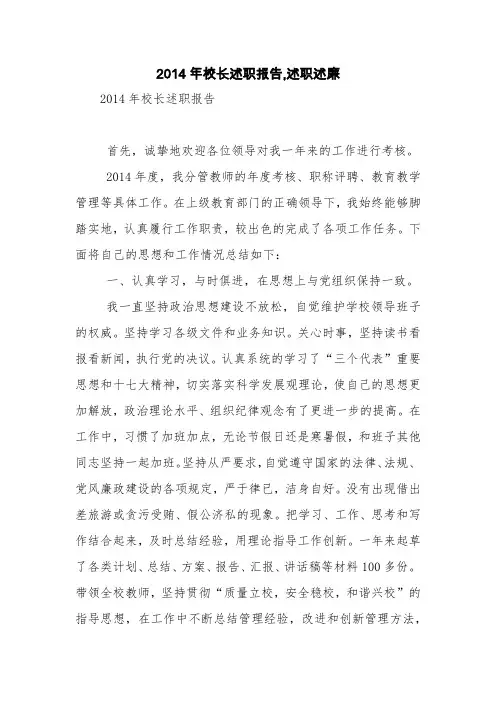 2014 年校长述职报告,述职述廉

2014 年校长述职报告

首先，诚挚地欢迎各位领导对我一年来的工作进行考核。

2014 年度，我分管教师的年度考核、职称评聘、教育教学管理等具体工作。在上级教育部门的正确领导下，我始终能够脚踏实地，认真履行工作职责，较出色的完成了各项工作任务。下面将自己的思想和工作情况总结如下：

一、认真学习，与时俱进，在思想上与党组织保持一致。

我一直坚持政治思想建设不放松，自觉维护学校领导班子的权威。坚持学习各级文件和业务知识。关心时事，坚持读书看报看新闻，执行党的决议。认真系统的学习了“三个代表”重要思想和十七大精神，切实落实科学发展观理论，使自己的思想更加解放，政治理论水平、组织纪律观念有了更进一步的提高。在工作中，习惯了加班加点，无论节假日还是寒暑假，和班子其他同志坚持一起加班。坚持从严要求，自觉遵守国家的法律、法规、党风廉政建设的各项规定，严于律已，洁身自好。没有出现借出差旅游或贪污受贿、假公济私的现象。把学习、工作、思考和写作结合起来，及时总结经验，用理论指导工作创新。一年来起草了各类计划、总结、方案、报告、汇报、讲话稿等材料 100 多份。带领全校教师，坚持贯彻“质量立校，安全稳校，和谐兴校”的指导思想，在工作中不断总结管理经验，改进和创新管理方法，